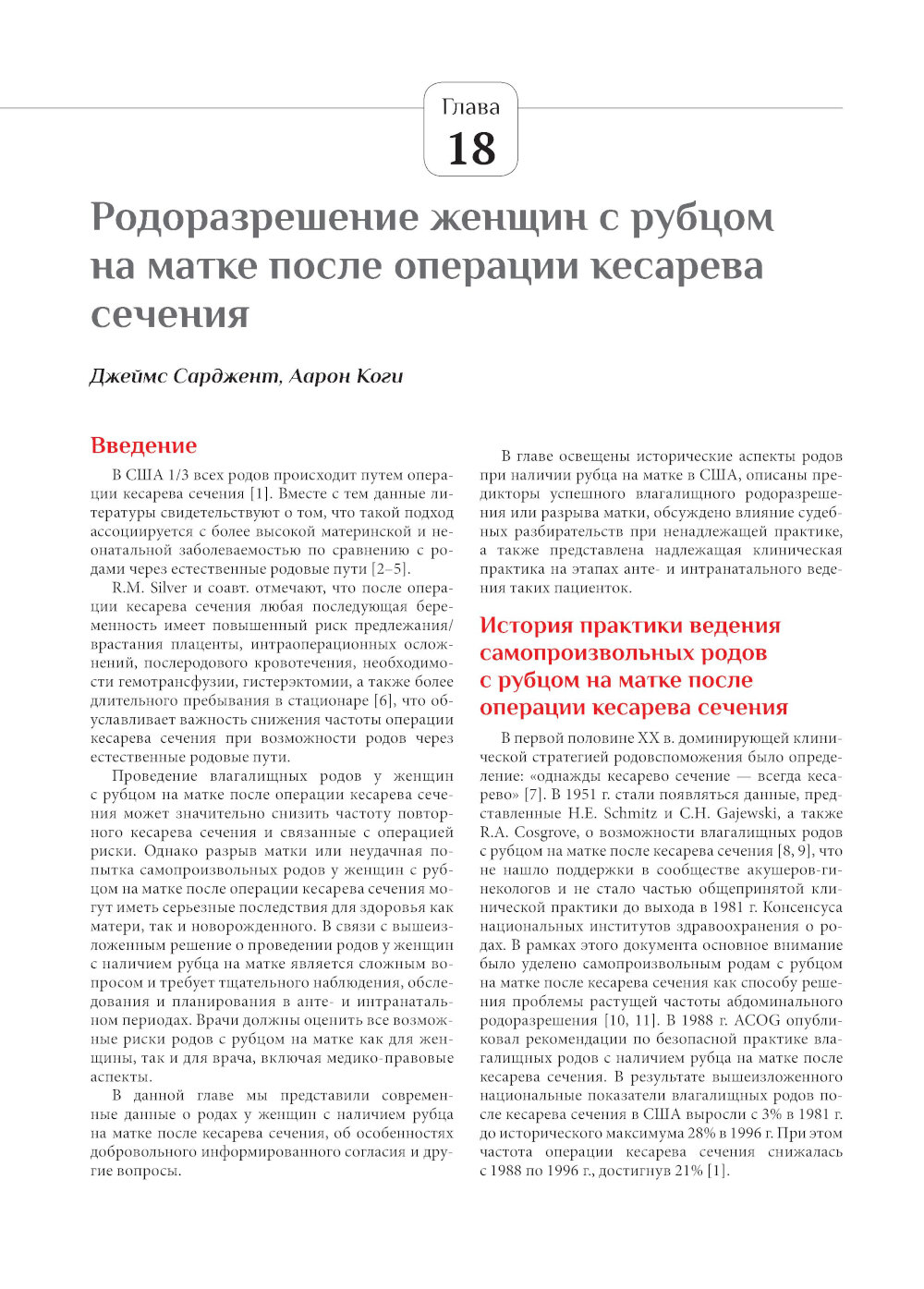 Глава
18

Родоразрешение женщин с рубцом на матке после операции кесарева сечения

Джеймс Сарджент, Аарон Коги

Введение

В США 1/3 всех родов происходит путем операции кесарева сечения [1]. Вместе с тем данные литературы свидетельствуют о том, что такой подход ассоциируется с более высокой материнской и неонатальной заболеваемостью по сравнению с родами через естественные родовые пути [2–5].

R.M. Silver и соавт. отмечают, что после операции кесарева сечения любая последующая беременность имеет повышенный риск предлежания/врастания плаценты, интраоперационных осложнений, послеродового кровотечения, необходимости гемотрансфузии, гистерэктомии, а также более длительного пребывания в стационаре [6], что обуславливает важность снижения частоты операции кесарева сечения при возможности родов через естественные родовые пути.

Проведение влагалищных родов у женщин с рубцом на матке после операции кесарева сечения может значительно снизить частоту повторного кесарева сечения и связанные с операцией риски. Однако разрыв матки или неудачная попытка самопроизвольных родов у женщин с рубцом на матке после операции кесарева сечения могут иметь серьезные последствия для здоровья как матери, так и новорожденного. В связи с вышеизложенным решение о проведении родов у женщин с наличием рубца на матке является сложным вопросом и требует тщательного наблюдения, обследования и планирования в анте- и интранатальном периодах. Врачи должны оценить все возможные риски родов с рубцом на матке как для женщины, так и для врача, включая медико-правовые аспекты.

В данной главе мы представили современные данные о родах у женщин с наличием рубца на матке после кесарева сечения, об особенностях добровольного информированного согласия и другие вопросы.

В главе освещены исторические аспекты родов при наличии рубца на матке в США, описаны предикторы успешного влагалищного родоразрешения или разрыва матки, обсуждено влияние судебных разбирательств при ненадлежащей практике, а также представлена надлежащая клиническая практика на этапах анте- и интранатального ведения таких пациенток.

История практики ведения самопроизвольных родов с рубцом на матке после операции кесарева сечения

В первой половине XX в. доминирующей клинической стратегией родовспоможения было определение: «однажды кесарево сечение — всегда кесарево» [7]. В 1951 г. стали появляться данные, представленные H.E. Schmitz и C.H. Gajewski, а также R.A. Cosgrove, о возможности влагалищных родов с рубцом на матке после кесарева сечения [8, 9], что не нашло поддержки в сообществе акушеров-гинекологов и не стало частью общепринятой клинической практики до выхода в 1981 г. Консенсуса национальных институтов здравоохранения о родах. В рамках этого документа основное внимание было уделено самопроизвольным родам с рубцом на матке после кесарева сечения как способу решения проблемы растущей частоты абдоминального родоразрешения [10, 11]. В 1988 г. ACOG опубликовал рекомендации по безопасной практике влагалищных родов с наличием рубца на матке после кесарева сечения. В результате вышеизложенного национальные показатели влагалищных родов после кесарева сечения в США выросли с 3% в 1981 г. до исторического максимума 28% в 1996 г. При этом частота операции кесарева сечения снижалась с 1988 по 1996 г., достигнув 21% [1].